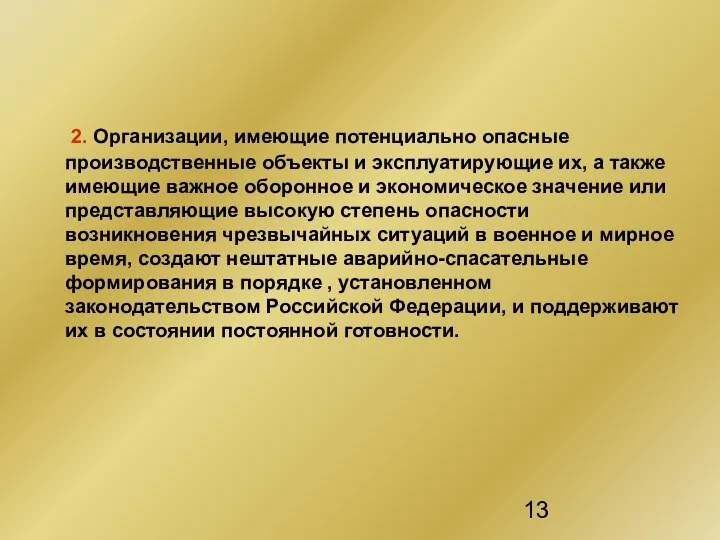 2. Организации, имеющие потенциально опасные производственные объекты и эксплуатирующие их, а также имеющие важное оборонное и экономическое значение или представляющие высокую степень опасности возникновения чрезвычайных ситуаций в военное и мирное время, создают нештатные аварийно-спасательные формирования в порядке , установленном законодательством Российской Федерации, и поддерживают их в состоянии постоянной готовности.

13